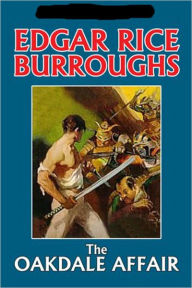 EDGAR RICE BURROUGHS

The
OAKDALE AFFAIR